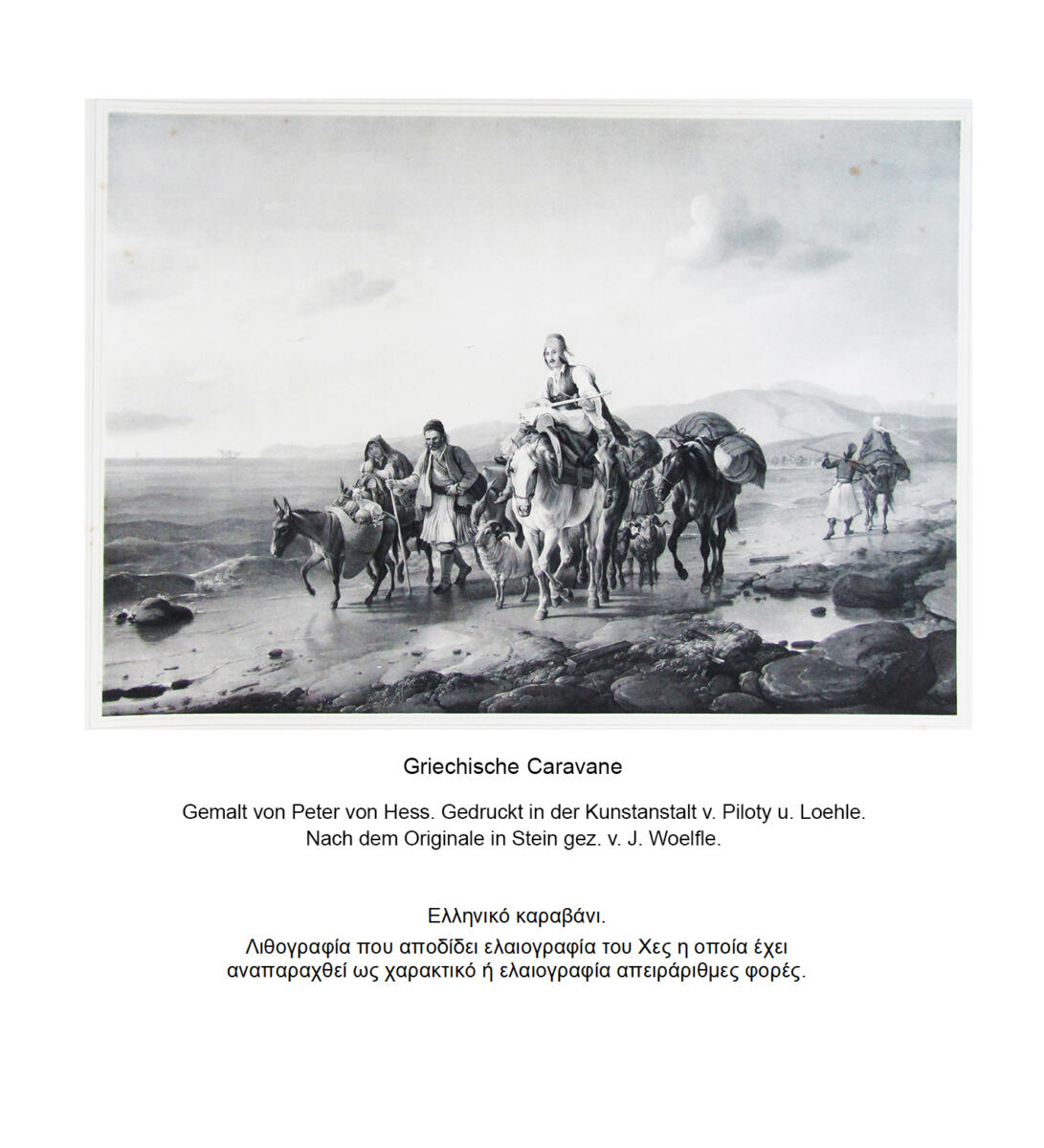 Griechische Caravane

Gemalt von Peter von Hess. Gedruckt in der Kunstanstalt v. Piloty u. Loehle.
Nach dem Originale in Stein gez. v. J. Woelfle.

Ελληνικό καραβάνι.

Λιθογραφία που αποδίδει ελαιογραφία του Χες η οποία έχει αναπαραχθεί ως χαρακτικό ή ελαιογραφία απειράριθμες φορές.